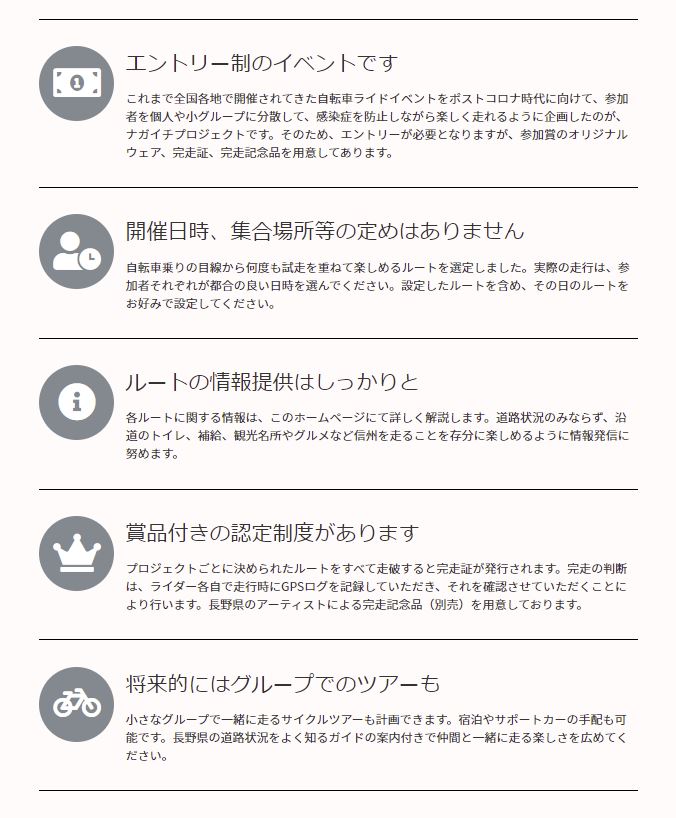 エントリー制のイベントです

これまで全国各地で開催されてきた自転車ライドイベントをポストコロナ時代に向けて、参加者を個人や小グループに分散して、感染症を防止しながら楽しく走れるように企画したのが、ナガイチプロジェクトです。そのため、エントリーが必要となりますが、参加賞のオリジナルウェア、完走証、完走記念品を用意してあります。

開催日時、集合場所等の定めはありません

自転車乗りの目線から何度も試走を重ねて楽しめるルートを選定しました。実際の走行は、参加者それぞれが都合の良い日時を選んでください。設定したルートを含め、その日のルートをお好みで設定してください。

ルートの情報提供はしっかりと

各ルートに関する情報は、このホームページにて詳しく解説します。道路状況のみならず、沿道のトイレ、補給、観光名所やグルメなど信州を走ることを存分に楽しめるように情報発信に努めます。

賞品付きの認定制度があります

プロジェクトごとに決められたルートをすべて走破すると完走証が発行されます。完走の判断は、ライダー各自で走行時にGPSログを記録していただき、それを確認させていただくことにより行います。長野県のアーティストによる完走記念品（別売）を用意しております。

将来的にはグループでのツアーも

小さなグループで一緒に走るサイクルツアーも計画できます。宿泊やサポートカーの手配も可能です。長野県の道路状況をよく知るガイドの案内付きで仲間と一緒に走る楽しさを広めてください。